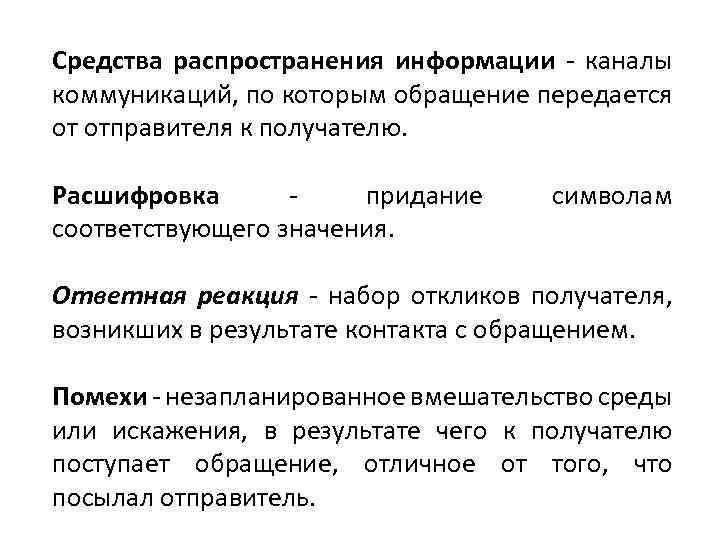 Средства распространения информации - каналы коммуникаций, по которым обращение передается от отправителя к получателю.

Расшифровка - придание символам соответствующего значения.

Ответная реакция - набор откликов получателя, возникших в результате контакта с обращением.

Помехи - незапланированное вмешательство среды или искажения, в результате чего к получателю поступает обращение, отличное от того, что посылал отправитель.